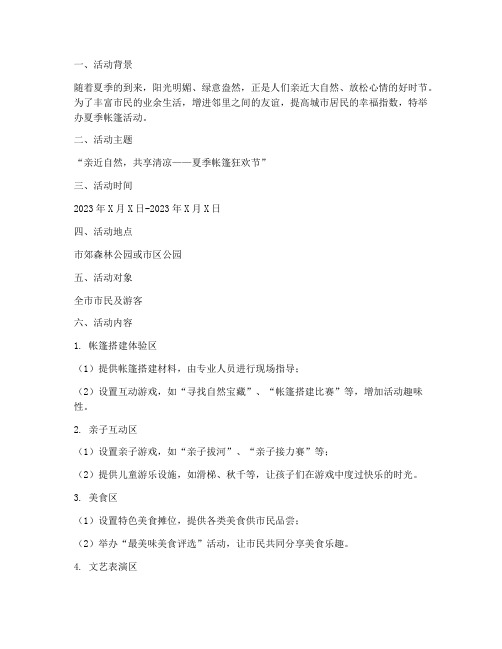 一、活动背景

随着夏季的到来，阳光明媚、绿意盎然，正是人们亲近大自然、放松心情的好时节。为了丰富市民的业余生活，增进邻里之间的友谊，提高城市居民的幸福指数，特举办夏季帐篷活动。

二、活动主题

“亲近自然，共享清凉——夏季帐篷狂欢节”

三、活动时间

2023 年 X 月 X 日-2023 年 X 月 X 日

四、活动地点

市郊森林公园或市区公园

五、活动对象

全市市民及游客

六、活动内容

1. 帐篷搭建体验区

（1）提供帐篷搭建材料，由专业人员进行现场指导；

（2）设置互动游戏，如“寻找自然宝藏”、“帐篷搭建比赛”等，增加活动趣味性。

2. 亲子互动区

（1）设置亲子游戏，如“亲子拔河”、“亲子接力赛”等；

（2）提供儿童游乐设施，如滑梯、秋千等，让孩子们在游戏中度过快乐的时光。

3. 美食区

（1）设置特色美食摊位，提供各类美食供市民品尝；

（2）举办“最美味美食评选”活动，让市民共同分享美食乐趣。

4. 文艺表演区